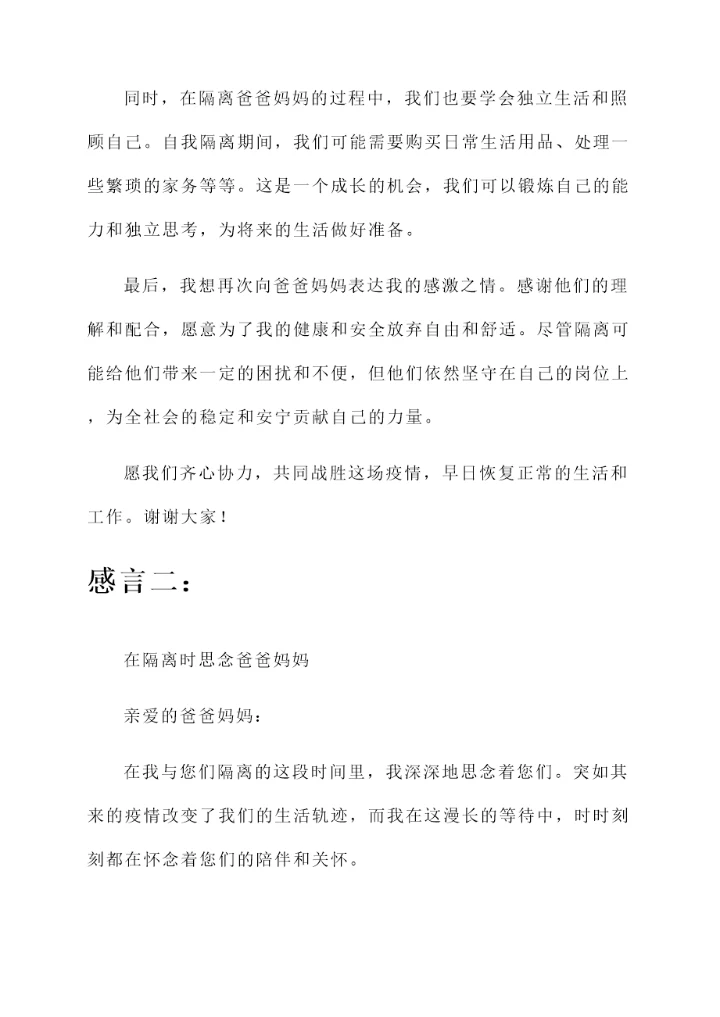 同时，在隔离爸爸妈妈的过程中，我们也要学会独立生活和照顾自己。自我隔离期间，我们可能需要购买日常生活用品、处理一些繁琐的家务等等。这是一个成长的机会，我们可以锻炼自己的能力和独立思考，为将来的生活做好准备。

最后，我想再次向爸爸妈妈表达我的感激之情。感谢他们的理解和配合，愿意为了我的健康和安全放弃自由和舒适。尽管隔离可能给他们带来一定的困扰和不便，但他们依然坚守在自己的岗位上，为全社会的稳定和安宁贡献自己的力量。

愿我们齐心协力，共同战胜这场疫情，早日恢复正常的生活和工作。谢谢大家！

感言二：

在隔离时思念爸爸妈妈

亲爱的爸爸妈妈：

在我与您们隔离的这段时间里，我深深地思念着您们。突如其来的疫情改变了我们的生活轨迹，而我在这漫长的等待中，时时刻刻都在怀念着您们的陪伴和关怀。